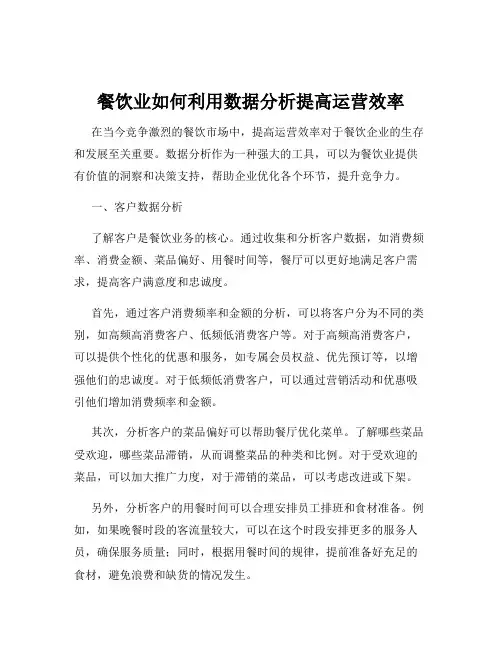 餐饮业如何利用数据分析提高运营效率

在当今竞争激烈的餐饮市场中，提高运营效率对于餐饮企业的生存和发展至关重要。数据分析作为一种强大的工具，可以为餐饮业提供有价值的洞察和决策支持，帮助企业优化各个环节，提升竞争力。

一、客户数据分析

了解客户是餐饮业务的核心。通过收集和分析客户数据，如消费频率、消费金额、菜品偏好、用餐时间等，餐厅可以更好地满足客户需求，提高客户满意度和忠诚度。

首先，通过客户消费频率和金额的分析，可以将客户分为不同的类别，如高频高消费客户、低频低消费客户等。对于高频高消费客户，可以提供个性化的优惠和服务，如专属会员权益、优先预订等，以增强他们的忠诚度。对于低频低消费客户，可以通过营销活动和优惠吸引他们增加消费频率和金额。

其次，分析客户的菜品偏好可以帮助餐厅优化菜单。了解哪些菜品受欢迎，哪些菜品滞销，从而调整菜品的种类和比例。对于受欢迎的菜品，可以加大推广力度，对于滞销的菜品，可以考虑改进或下架。

另外，分析客户的用餐时间可以合理安排员工排班和食材准备。例如，如果晚餐时段的客流量较大，可以在这个时段安排更多的服务人员，确保服务质量；同时，根据用餐时间的规律，提前准备好充足的食材，避免浪费和缺货的情况发生。